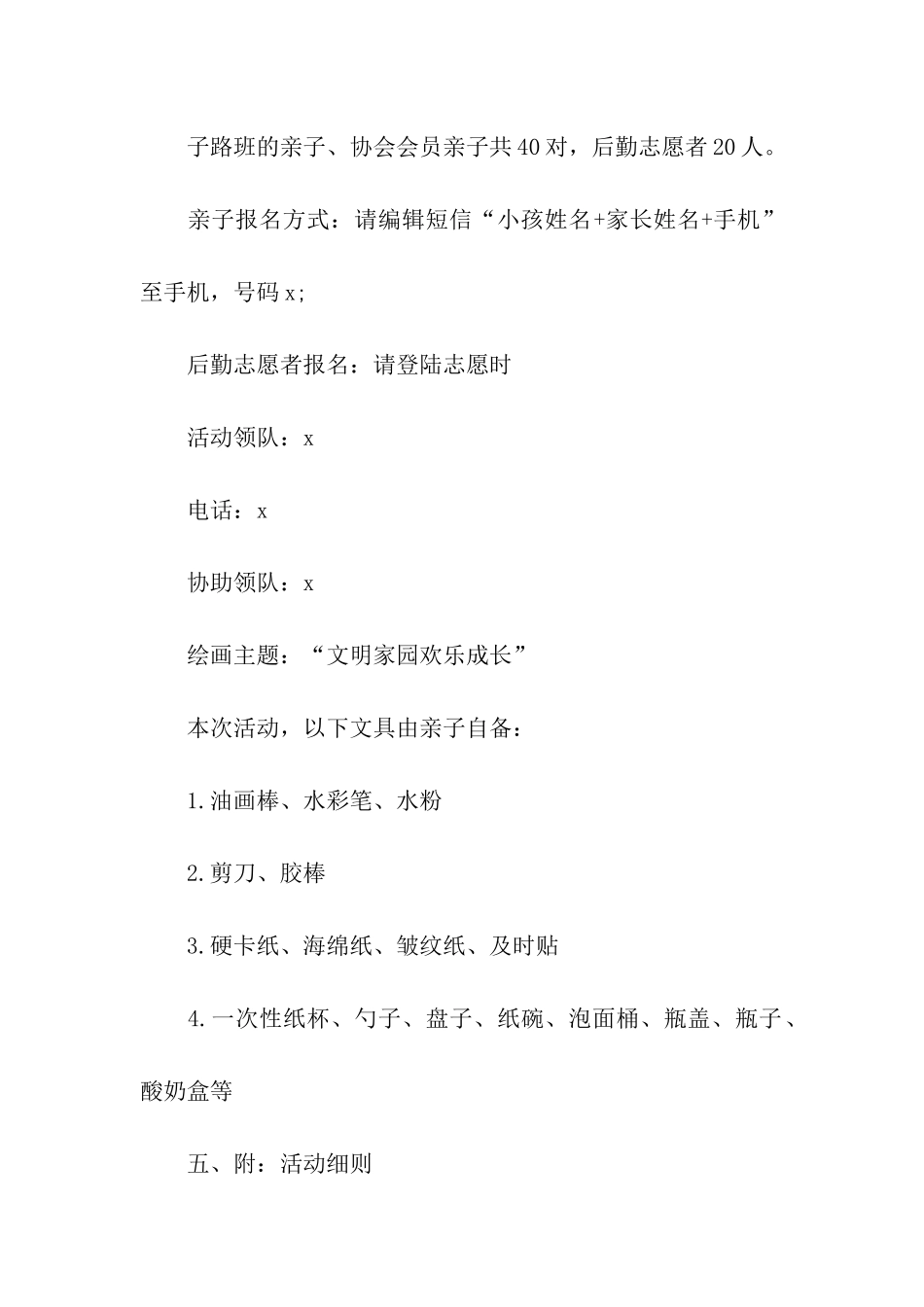 子路班的亲子、协会会员亲子共40对，后勤志愿者20人。

亲子报名方式：请编辑短信“小孩姓名+家长姓名+手机”至手机，号码x;

后勤志愿者报名：请登陆志愿时

活动领队：x

电话：x

协助领队：x

绘画主题：“文明家园欢乐成长”

本次活动，以下文具由亲子自备：

1.油画棒、水彩笔、水粉

2.剪刀、胶棒

3.硬卡纸、海绵纸、皱纹纸、及时贴

4.一次性纸杯、勺子、盘子、纸碗、泡面桶、瓶盖、瓶子、酸奶盒等

五、附：活动细则